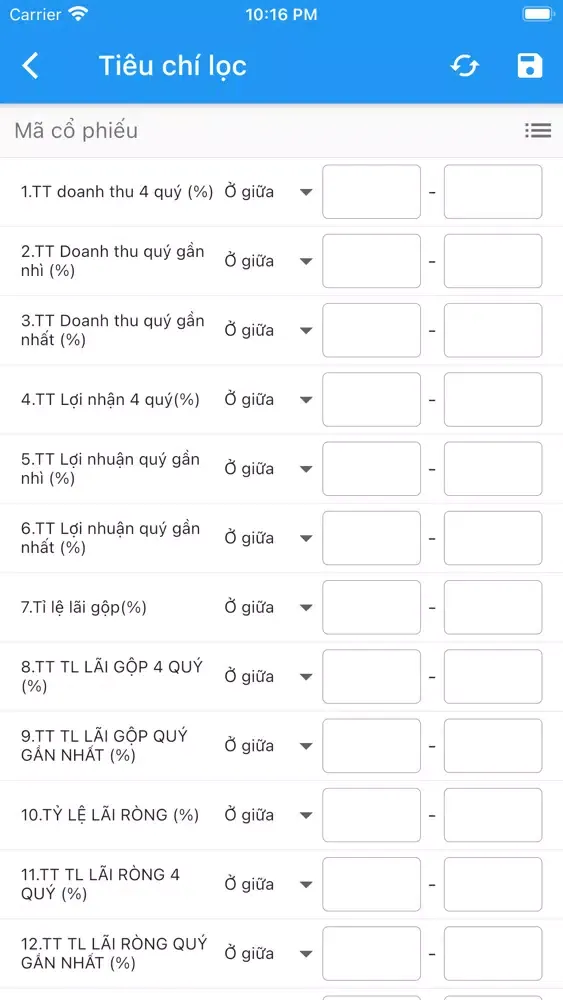 Carrier 10:16 PM

Tiêu chí lọc

Mã cổ phiếu

1.TT doanh thu 4 quý (%) Ở giữa -

2.TT Doanh thu quý gần nhì (%) Ở giữa -

3.TT Doanh thu quý gần nhất (%) Ở giữa -

4.TT Lợi nhận 4 quý(%) Ở giữa -

5.TT Lợi nhuận quý gần nhì (%) Ở giữa -

6.TT Lợi nhuận quý gần nhất (%) Ở giữa -

7.Tỉ lệ lãi gộp(%) Ở giữa -

8.TT TL LÃI GỘP 4 QUÝ (%) Ở giữa -

9.TT TL LÃI GỘP QUÝ GẦN NHẤT (%) Ở giữa -

10.TỶ LỆ LÃI RÒNG (%) Ở giữa -

11.TT TL LÃI RÒNG 4 QUÝ (%) Ở giữa -

12.TT TL LÃI RÒNG QUÝ GẦN NHẤT (%) Ở giữa -